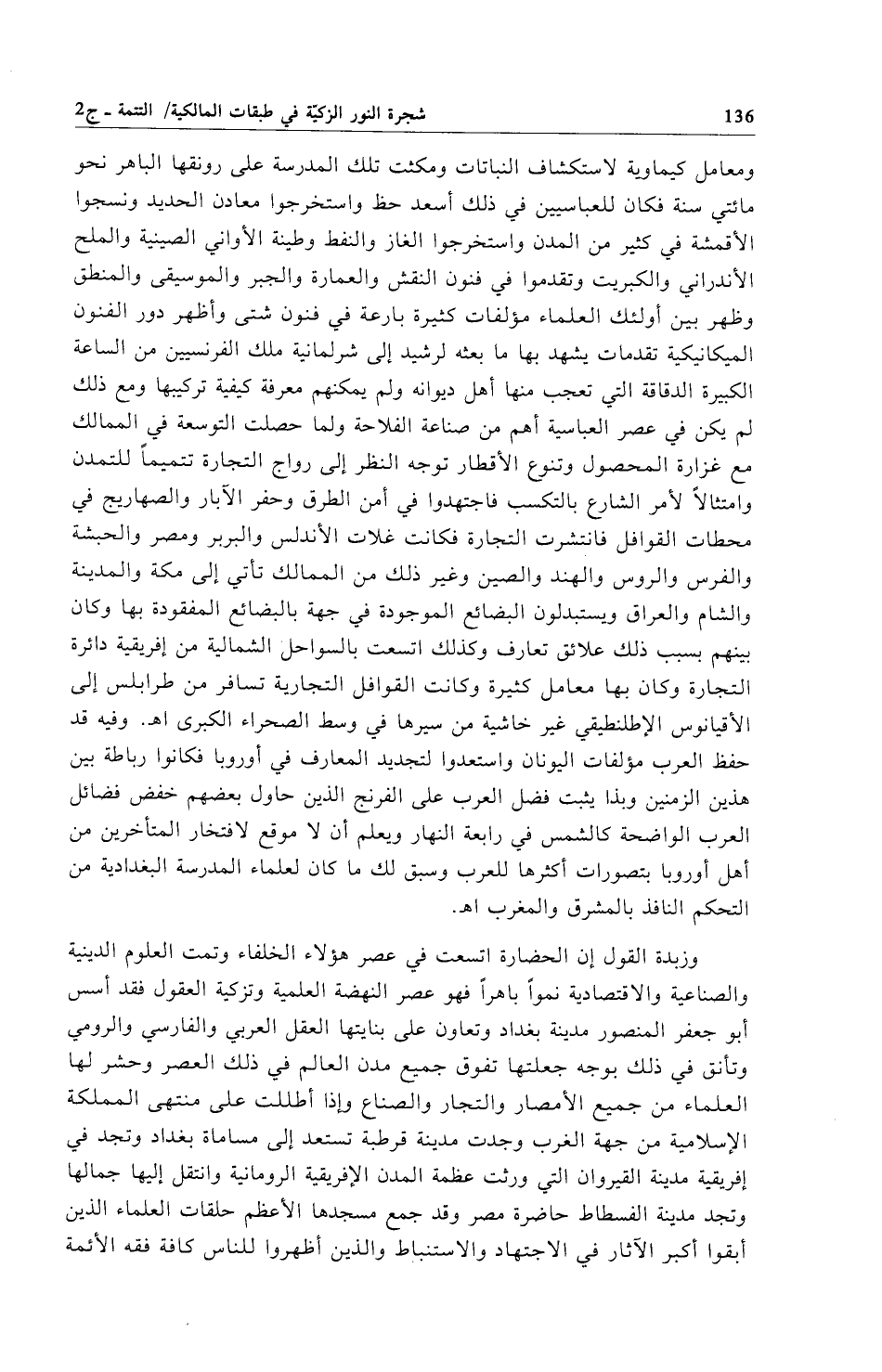 136 شجرة النور الزكيّة في طبقات المالكية/ التتمة ـ ج2

ومعامل كيماوية لاستكشاف النباتات ومكثت تلك المدرسة على رونقها الباهر نحو مائتي سنة فكان للعباسيين في ذلك أسعد حظ واستخرجوا معادن الحديد ونسجوا الأقمشة في كثير من المدن واستخرجوا الغاز والنفط وطينة الأواني الصينية والملح الأندراني والكبريت وتقدموا في فنون النقش والعمارة والجبر والموسيقى والمنطق وظهر بين أولئك العلماء مؤلفات كثيرة بارعة في فنون شتى وأظهر دور الفنون الميكانيكية تقدمات يشهد بها ما بعثه لرشيد إلى شرلمانية ملك الفرنسيين من الساعة الكبيرة الدقاقة التي تعجب منها أهل ديوانه ولم يمكنهم معرفة كيفية تركيبها ومع ذلك لم يكن في عصر العباسية أهم من صناعة الفلاحة ولما حصلت التوسعة في الممالك مع غزارة المحصول وتنوع الأقطار توجه النظر إلى رواج التجارة تتميماً للتمدن وامتثالاً لأمر الشارع بالتكسب فاجتهدوا في أمن الطرق وحفر الآبار والصهاريج في محطات القوافل فانتشرت التجارة فكانت غلات الأندلس والبربر ومصر والحبشة والفرس والروس والهند والصين وغير ذلك من الممالك تأتي إلى مكة والمدينة والشام والعراق ويستبدلون البضائع الموجودة في جهة بالبضائع المفقودة بها وكان بينهم بسبب ذلك علائق تعارف وكذلك اتسعت بالسواحل الشمالية من إفريقية دائرة التجارة وكان بها معامل كثيرة وكانت القوافل التجارية تسافر من طرابلس إلى الأقيانوس الإطلنطيقي غير خاشية من سيرها في وسط الصحراء الكبرى اهـ. وفيه قد حفظ العرب مؤلفات اليونان واستعدوا لتجديد المعارف في أوروبا فكانوا رباطة بين هذين الزمنين وبذا يثبت فضل العرب على الفرنج الذين حاول بعضهم خفض فضائل العرب الواضحة كالشمس في رابعة النهار ويعلم أن لا موقع لافتخار المتأخرين من أهل أوروبا بتصورات أكثرها للعرب وسبق لك ما كان لعلماء المدرسة البغدادية من التحكم النافذ بالمشرق والمغرب اهـ.

وزبدة القول إن الحضارة اتسعت في عصر هؤلاء الخلفاء وتمت العلوم الدينية والصناعية والاقتصادية نمواً باهراً فهو عصر النهضة العلمية وتزكية العقول فقد أسس أبو جعفر المنصور مدينة بغداد وتعاون على بنايتها العقل العربي والفارسي والرومي وتأنق في ذلك بوجه جعلتها تفوق جميع مدن العالم في ذلك العصر وحشر لها العلماء من جميع الأمصار والتجار والصناع وإذا أطللت على منتهى المملكة الإسلامية من جهة الغرب وجدت مدينة قرطبة تستعد إلى مساماة بغداد وتجد في إفريقية مدينة القيروان التي ورثت عظمة المدن الإفريقية الرومانية وانتقل إليها جمالها وتجد مدينة الفسطاط حاضرة مصر وقد جمع مسجدها الأعظم حلقات العلماء الذين أبقوا أكبر الآثار في الاجتهاد والاستنباط والذين أظهروا للناس كافة فقه الأئمة